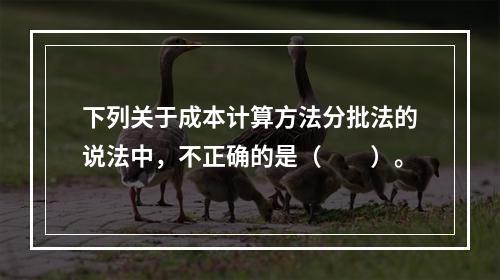 下列关于成本计算方法分批法的说法中，不正确的是（　　）。